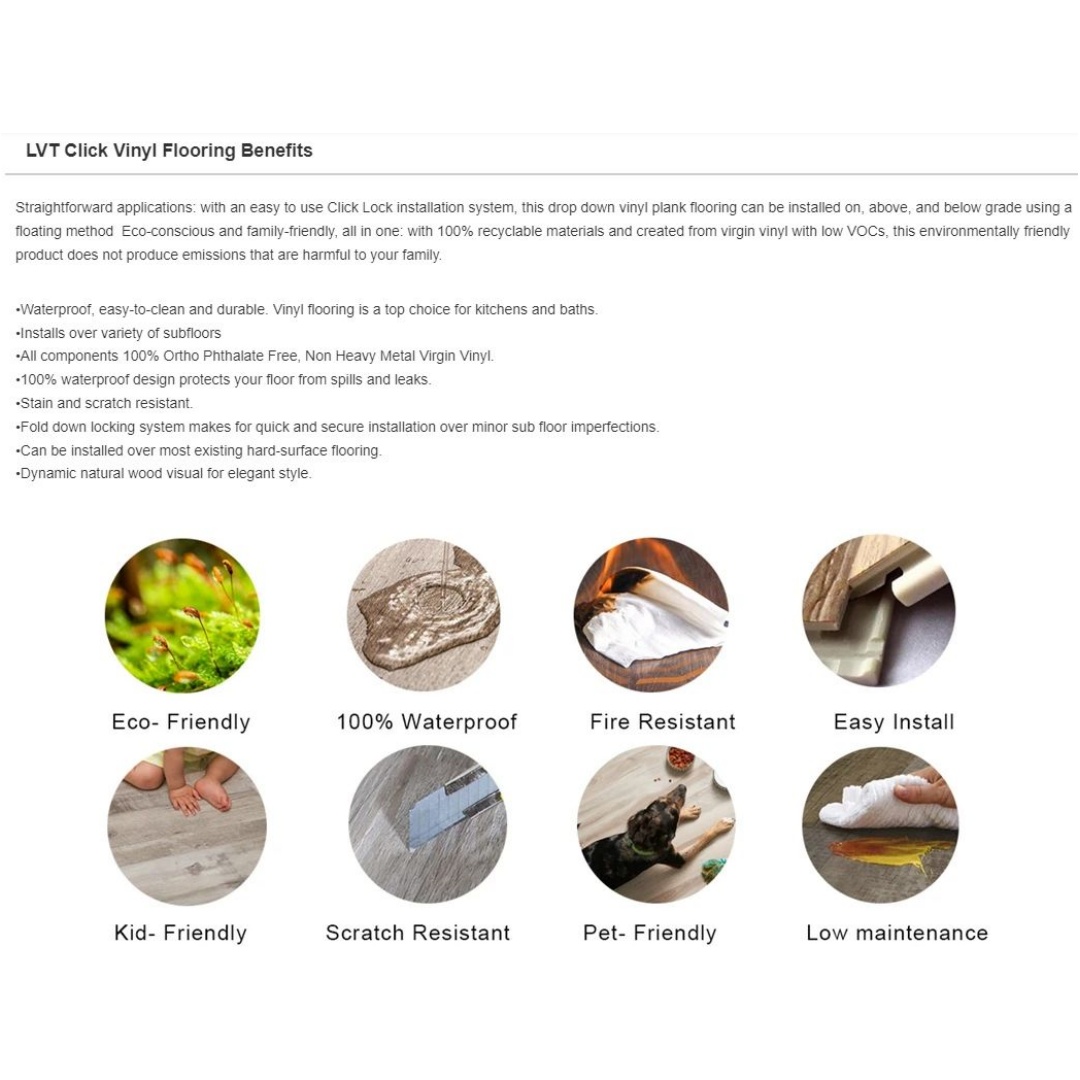 LVT Click Vinyl Flooring Benefits

Straightforward applications: with an easy to use Click Lock installation system, this drop down vinyl plank flooring can be installed on, above, and below grade using a floating method  Eco-conscious and family-friendly, all in one: with 100% recyclable materials and created from virgin vinyl with low VOCs, this environmentally friendly product does not produce emissions that are harmful to your family.

•Waterproof, easy-to-clean and durable. Vinyl flooring is a top choice for kitchens and baths.
•Installs over variety of subfloors
•All components 100% Ortho Phthalate Free, Non Heavy Metal Virgin Vinyl.
•100% waterproof design protects your floor from spills and leaks.
•Stain and scratch resistant.
•Fold down locking system makes for quick and secure installation over minor sub floor imperfections.
•Can be installed over most existing hard-surface flooring.
•Dynamic natural wood visual for elegant style.

Eco- Friendly
100% Waterproof
Fire Resistant
Easy Install
Kid- Friendly
Scratch Resistant
Pet- Friendly
Low maintenance